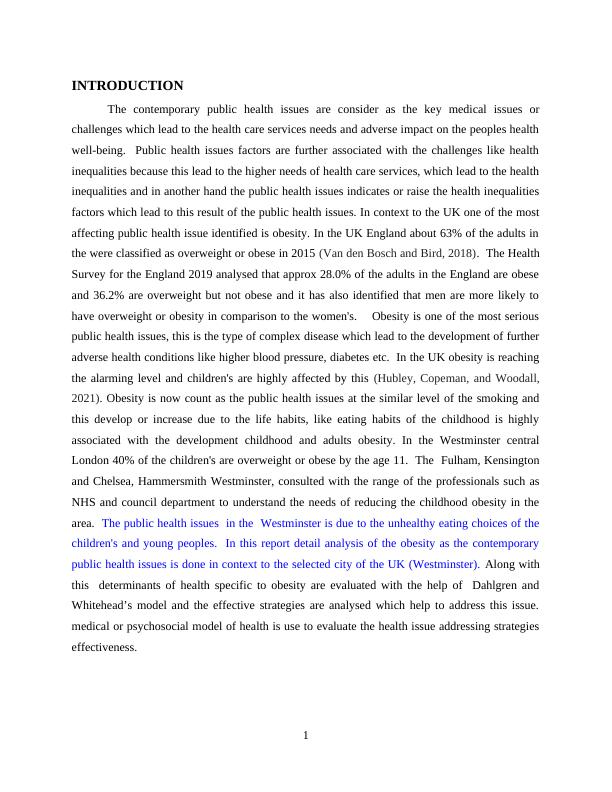 INTRODUCTION

The contemporary public health issues are consider as the key medical issues or challenges which lead to the health care services needs and adverse impact on the peoples health well-being. Public health issues factors are further associated with the challenges like health inequalities because this lead to the higher needs of health care services, which lead to the health inequalities and in another hand the public health issues indicates or raise the health inequalities factors which lead to this result of the public health issues. In context to the UK one of the most affecting public health issue identified is obesity. In the UK England about 63% of the adults in the were classified as overweight or obese in 2015 (Van den Bosch and Bird, 2018). The Health Survey for the England 2019 analysed that approx 28.0% of the adults in the England are obese and 36.2% are overweight but not obese and it has also identified that men are more likely to have overweight or obesity in comparison to the women's. Obesity is one of the most serious public health issues, this is the type of complex disease which lead to the development of further adverse health conditions like higher blood pressure, diabetes etc. In the UK obesity is reaching the alarming level and children's are highly affected by this (Hubley, Copeman, and Woodall, 2021). Obesity is now count as the public health issues at the similar level of the smoking and this develop or increase due to the life habits, like eating habits of the childhood is highly associated with the development childhood and adults obesity. In the Westminster central London 40% of the children's are overweight or obese by the age 11. The Fulham, Kensington and Chelsea, Hammersmith Westminster, consulted with the range of the professionals such as NHS and council department to understand the needs of reducing the childhood obesity in the area. The public health issues in the Westminster is due to the unhealthy eating choices of the children's and young peoples. In this report detail analysis of the obesity as the contemporary public health issues is done in context to the selected city of the UK (Westminster). Along with this determinants of health specific to obesity are evaluated with the help of Dahlgren and Whitehead's model and the effective strategies are analysed which help to address this issue. medical or psychosocial model of health is use to evaluate the health issue addressing strategies effectiveness.

1